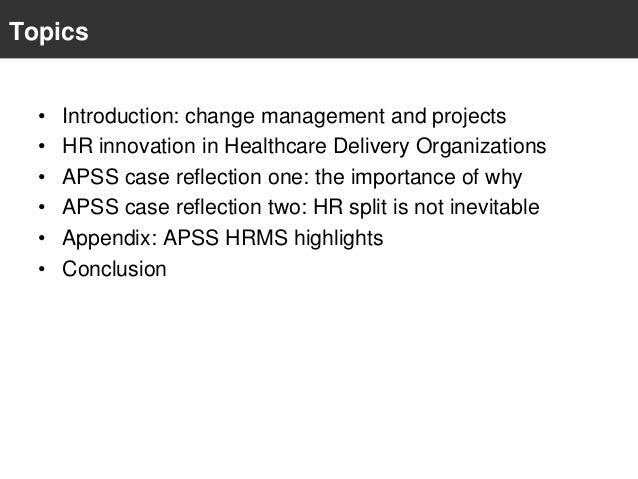 Topics

• Introduction: change management and projects
• HR innovation in Healthcare Delivery Organizations
• APSS case reflection one: the importance of why
• APSS case reflection two: HR split is not inevitable
• Appendix: APSS HRMS highlights
• Conclusion